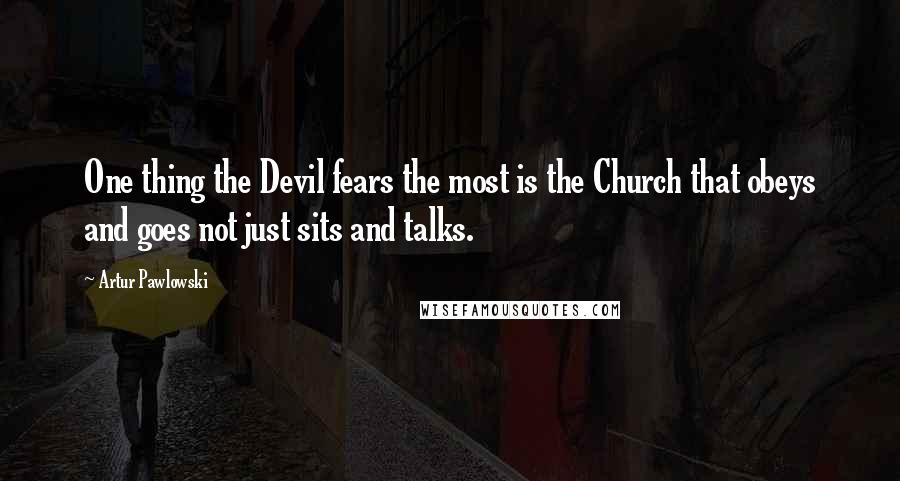 One thing the Devil fears the most is the Church that obeys and goes not just sits and talks.

~ Artur Pawlowski

WISEFAMOUSQUOTES.COM